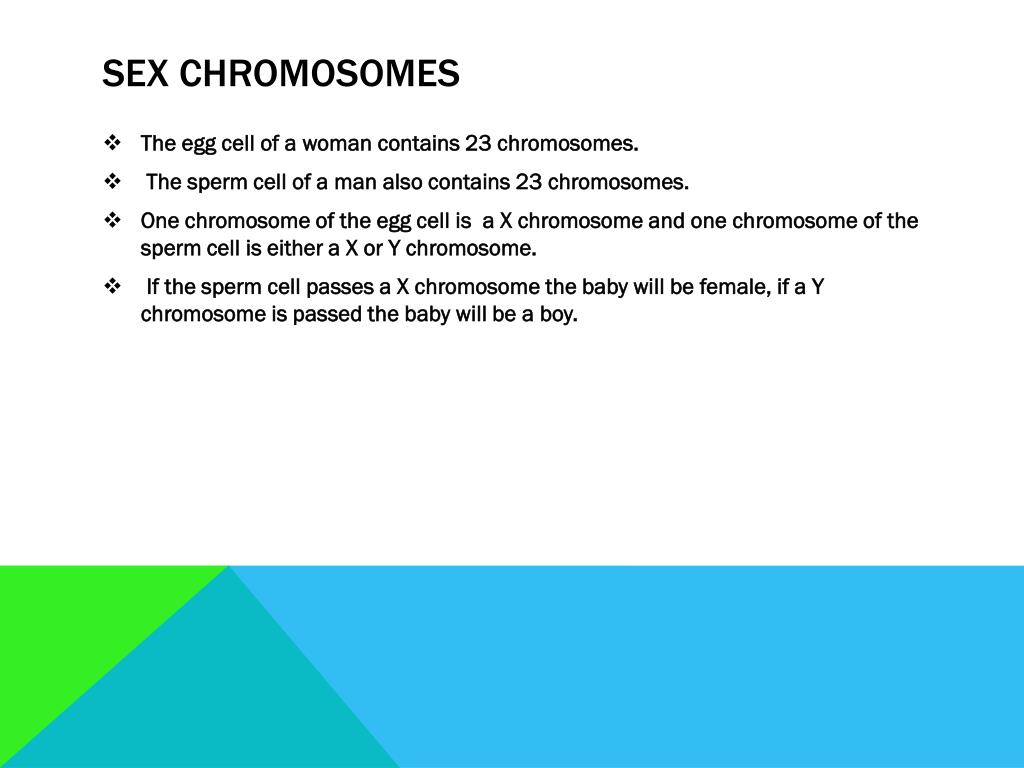 SEX CHROMOSOMES

❖ The egg cell of a woman contains 23 chromosomes.

❖ The sperm cell of a man also contains 23 chromosomes.

❖ One chromosome of the egg cell is a X chromosome and one chromosome of the sperm cell is either a X or Y chromosome.

❖ If the sperm cell passes a X chromosome the baby will be female, if a Y chromosome is passed the baby will be a boy.